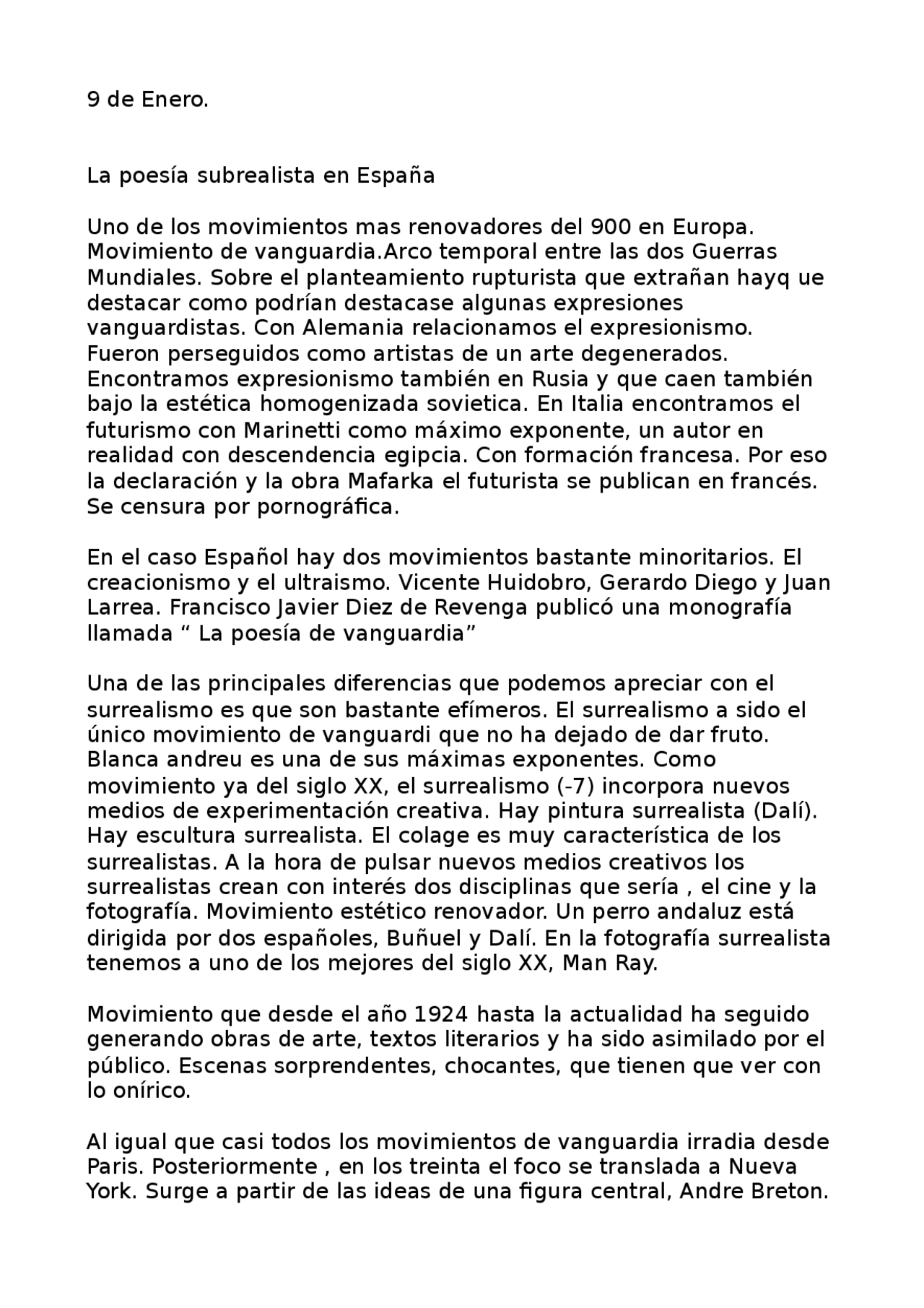 9 de Enero.

La poesía subrealista en España

Uno de los movimientos mas renovadores del 900 en Europa. Movimiento de vanguardia.Arco temporal entre las dos Guerras Mundiales. Sobre el planteamiento rupturista que extrañan hayq ue destacar como podrían destacase algunas expresiones vanguardistas. Con Alemania relacionamos el expresionismo. Fueron perseguidos como artistas de un arte degenerados. Encontramos expresionismo también en Rusia y que caen también bajo la estética homogenizada sovietica. En Italia encontramos el futurismo con Marinetti como máximo exponente, un autor en realidad con descendencia egipcia. Con formación francesa. Por eso la declaración y la obra Mafarka el futurista se publican en francés. Se censura por pornográfica.

En el caso Español hay dos movimientos bastante minoritarios. El creacionismo y el ultraismo. Vicente Huidobro, Gerardo Diego y Juan Larrea. Francisco Javier Diez de Revenga publicó una monografía llamada “ La poesía de vanguardia”

Una de las principales diferencias que podemos apreciar con el surrealismo es que son bastante efímeros. El surrealismo a sido el único movimiento de vanguardi que no ha dejado de dar fruto. Blanca andreu es una de sus máximas exponentes. Como movimiento ya del siglo XX, el surrealismo (-7) incorpora nuevos medios de experimentación creativa. Hay pintura surrealista (Dalí). Hay escultura surrealista. El colage es muy característica de los surrealistas. A la hora de pulsar nuevos medios creativos los surrealistas crean con interés dos disciplinas que sería , el cine y la fotografía. Movimiento estético renovador. Un perro andaluz está dirigida por dos españoles, Buñuel y Dalí. En la fotografía surrealista tenemos a uno de los mejores del siglo XX, Man Ray.

Movimiento que desde el año 1924 hasta la actualidad ha seguido generando obras de arte, textos literarios y ha sido asimilado por el público. Escenas sorprendentes, chocantes, que tienen que ver con lo onírico.

Al igual que casi todos los movimientos de vanguardia irradia desde Paris. Posteriormente , en los treinta el foco se translada a Nueva York. Surge a partir de las ideas de una figura central, Andre Breton.